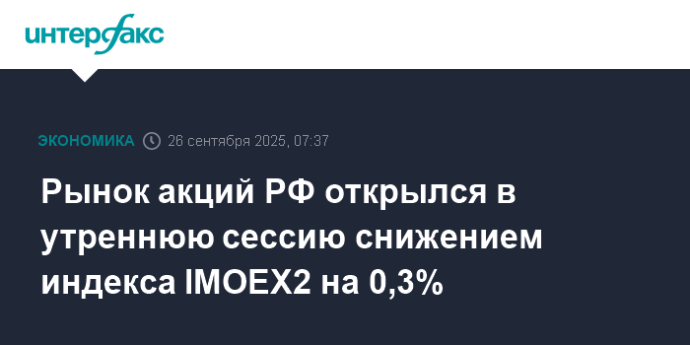 интерфакс

ЭКОНОМИКА 26 сентября 2025, 07:37

Рынок акций РФ открылся в утреннюю сессию снижением индекса IMOEX2 на 0,3%